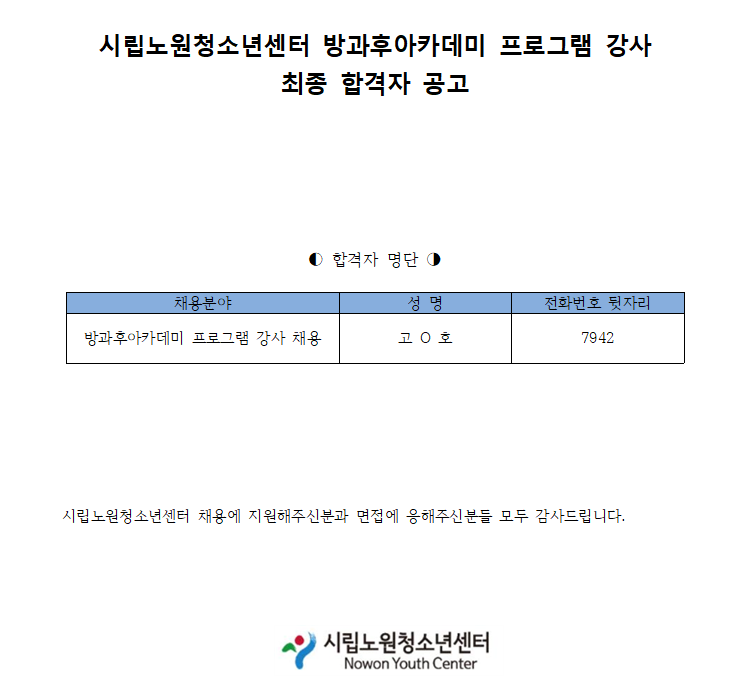 시립노원청소년센터 방과후아카데미 프로그램 강사
최종 합격자 공고

◐ 합격자 명단 ◑

| 채용분야 | 성 명 | 전화번호 뒷자리 |
|---|---|---|
| 방과후아카데미 프로그램 강사 채용 | 고 O 호 | 7942 |

시립노원청소년센터 채용에 지원해주신분과 면접에 응해주신분들 모두 감사드립니다.

시립노원청소년센터
Nowon Youth Center